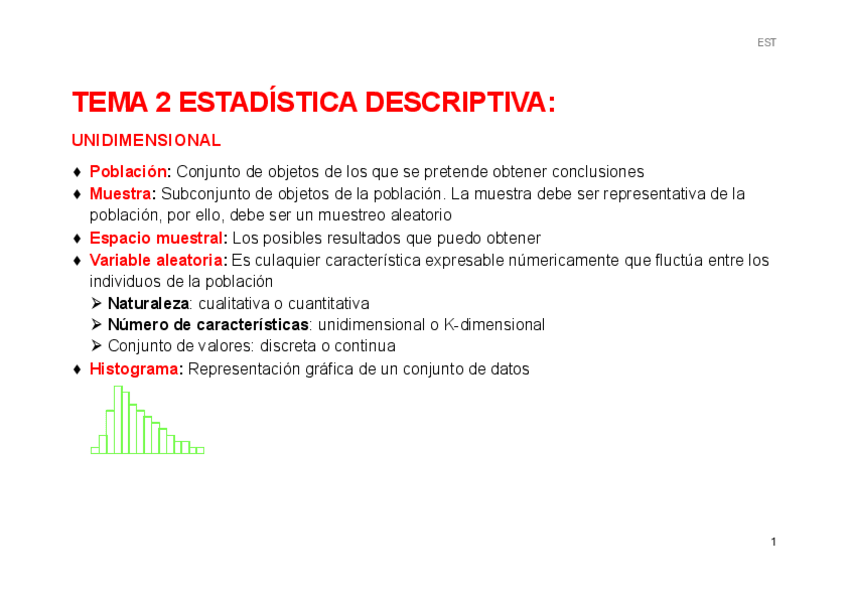 EST

TEMA 2 ESTADÍSTICA DESCRIPTIVA:

UNIDIMENSIONAL

♦ Población: Conjunto de objetos de los que se pretende obtener conclusiones
♦ Muestra: Subconjunto de objetos de la población. La muestra debe ser representativa de la población, por ello, debe ser un muestreo aleatorio
♦ Espacio muestral: Los posibles resultados que puedo obtener
♦ Variable aleatoria: Es culaquier característica expresable númericamente que fluctúa entre los individuos de la población
➢ Naturaleza: cualitativa o cuantitativa
➢ Número de características: unidimensional o K-dimensional
➢ Conjunto de valores: discreta o continua
♦ Histograma: Representación gráfica de un conjunto de datos

1